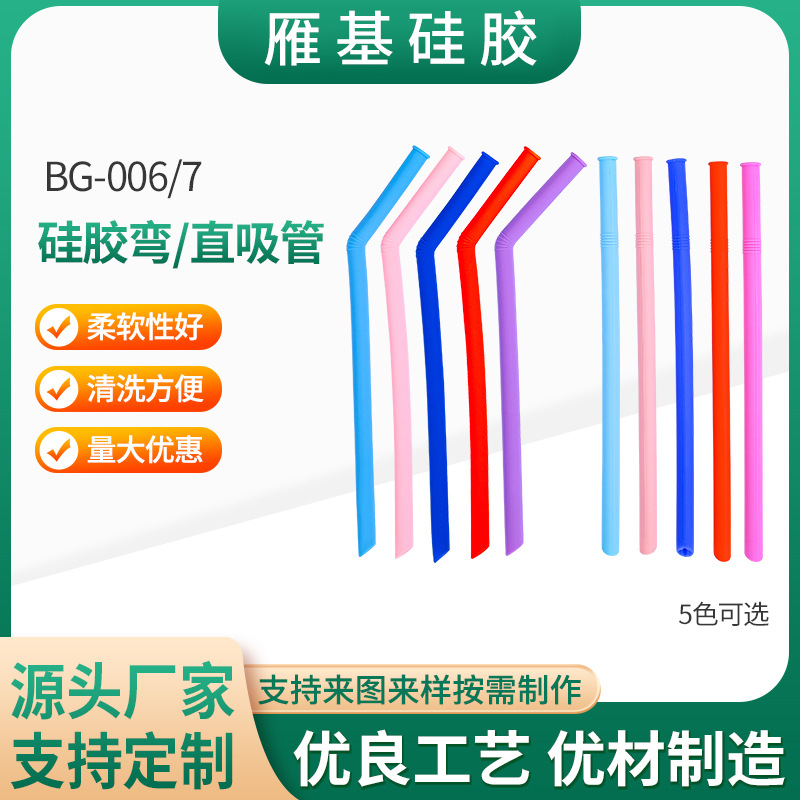 雁基硅胶

BG-006/7
硅胶弯/直吸管

柔软性好
清洗方便
量大优惠

5色可选

源头厂家
支持定制
支持来图来样按需制作
优良工艺 优材制造